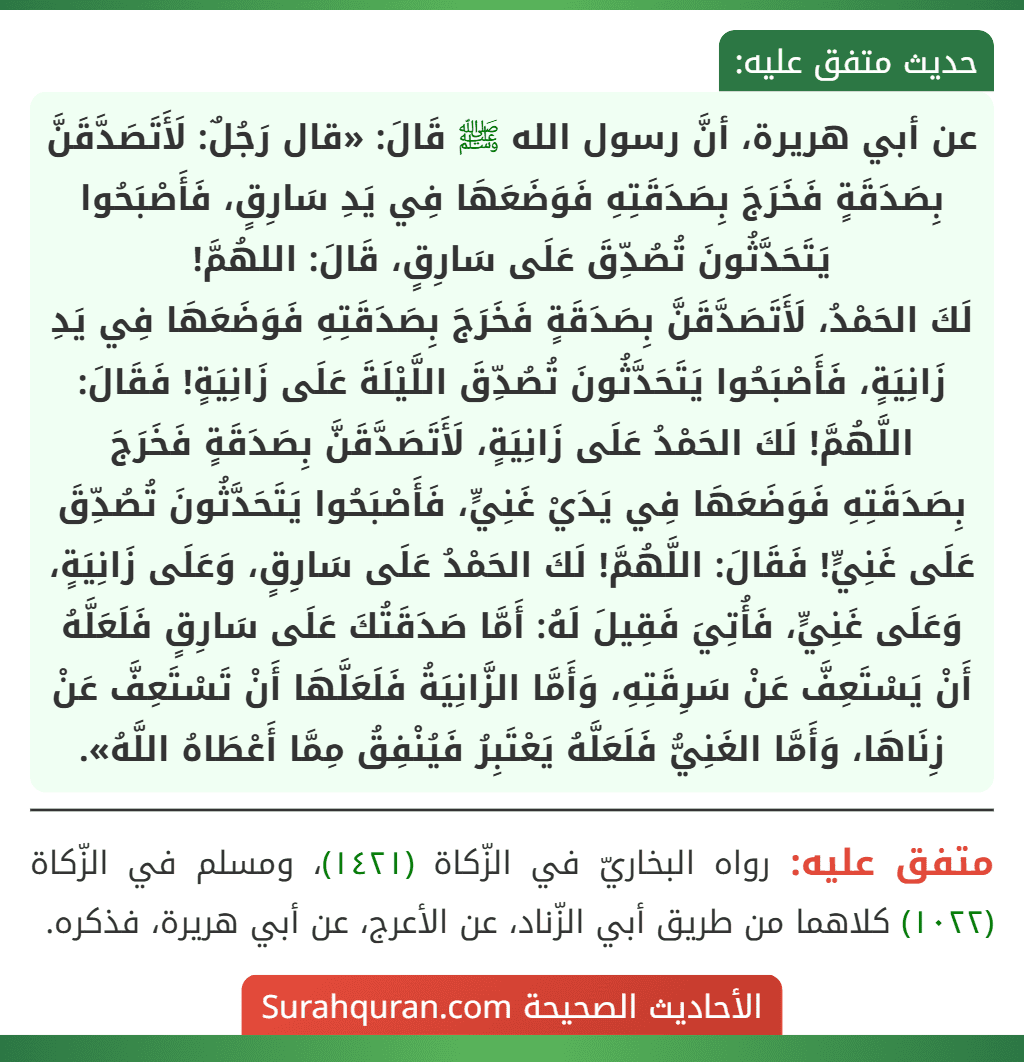 حديث متفق عليه:

عن أبي هريرة، أنَّ رسول الله ﷺ قَالَ: «قال رَجُلٌ: لَأَتَصَدَّقَنَّ بِصَدَقَةٍ فَخَرَجَ بِصَدَقَتِهِ فَوَضَعَهَا فِي يَدِ سَارِقٍ، فَأَصْبَحُوا يَتَحَدَّثُونَ تُصُدِّقَ عَلَى سَارِقٍ، قَالَ: اللهُمَّ! لَكَ الحَمْدُ، لَأَتَصَدَّقَنَّ بِصَدَقَةٍ فَخَرَجَ بِصَدَقَتِهِ فَوَضَعَهَا فِي يَدِ زَانِيَةٍ، فَأَصْبَحُوا يَتَحَدَّثُونَ تُصُدِّقَ اللَّيْلَةَ عَلَى زَانِيَةٍ! فَقَالَ: اللَّهُمَّ! لَكَ الحَمْدُ عَلَى زَانِيَةٍ، لَأَتَصَدَّقَنَّ بِصَدَقَةٍ فَخَرَجَ بِصَدَقَتِهِ فَوَضَعَهَا فِي يَدَيْ غَنِيٍّ، فَأَصْبَحُوا يَتَحَدَّثُونَ تُصُدِّقَ عَلَى غَنِيٍّ! فَقَالَ: اللَّهُمَّ! لَكَ الحَمْدُ عَلَى سَارِقٍ، وَعَلَى زَانِيَةٍ، وَعَلَى غَنِيٍّ، فَأُتِيَ فَقِيلَ لَهُ: أَمَّا صَدَقَتُكَ عَلَى سَارِقٍ فَلَعَلَّهُ أَنْ يَسْتَعِفَّ عَنْ سَرِقَتِهِ، وَأَمَّا الزَّانِيَةُ فَلَعَلَّهَا أَنْ تَسْتَعِفَّ عَنْ زِنَاهَا، وَأَمَّا الغَنِيُّ فَلَعَلَّهُ يَعْتَبِرُ فَيُنْفِقُ مِمَّا أَعْطَاهُ اللَّهُ».

متفق عليه: رواه البخاريّ في الزّكاة (١٤٢١)، ومسلم في الزّكاة (١٠٢٢) كلاهما من طريق أبي الزّناد، عن الأعرج، عن أبي هريرة، فذكره.

الأحاديث الصحيحة Surahquran.com